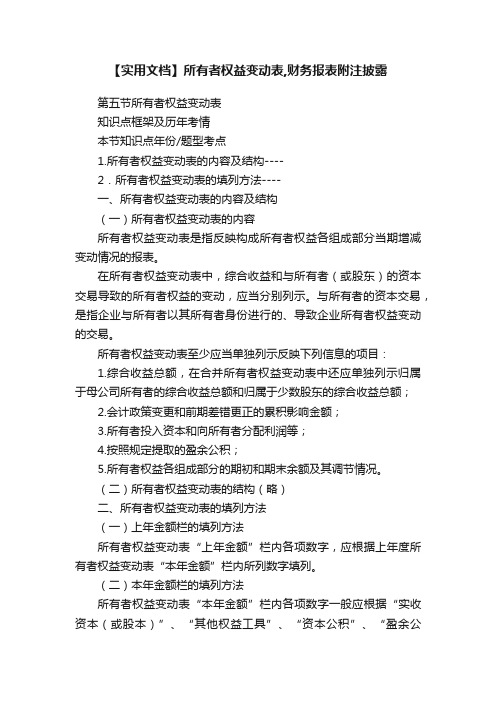 【实用文档】所有者权益变动表,财务报表附注披露

第五节所有者权益变动表

知识点框架及历年考情

本节知识点年份/题型考点

1.所有者权益变动表的内容及结构----

2．所有者权益变动表的填列方法----

一、所有者权益变动表的内容及结构

（一）所有者权益变动表的内容

所有者权益变动表是指反映构成所有者权益各组成部分当期增减变动情况的报表。

在所有者权益变动表中，综合收益和与所有者（或股东）的资本交易导致的所有者权益的变动，应当分别列示。与所有者的资本交易，是指企业与所有者以其所有者身份进行的、导致企业所有者权益变动的交易。

所有者权益变动表至少应当单独列示反映下列信息的项目：

1.综合收益总额，在合并所有者权益变动表中还应单独列示归属于母公司所有者的综合收益总额和归属于少数股东的综合收益总额；

2.会计政策变更和前期差错更正的累积影响金额；

3.所有者投入资本和向所有者分配利润等；

4.按照规定提取的盈余公积；

5.所有者权益各组成部分的期初和期末余额及其调节情况。

（二）所有者权益变动表的结构（略）

二、所有者权益变动表的填列方法

（一）上年金额栏的填列方法

所有者权益变动表“上年金额”栏内各项数字，应根据上年度所有者权益变动表“本年金额”栏内所列数字填列。

（二）本年金额栏的填列方法

所有者权益变动表“本年金额”栏内各项数字一般应根据“实收资本（或股本）”、“其他权益工具”、“资本公积”、“盈余公